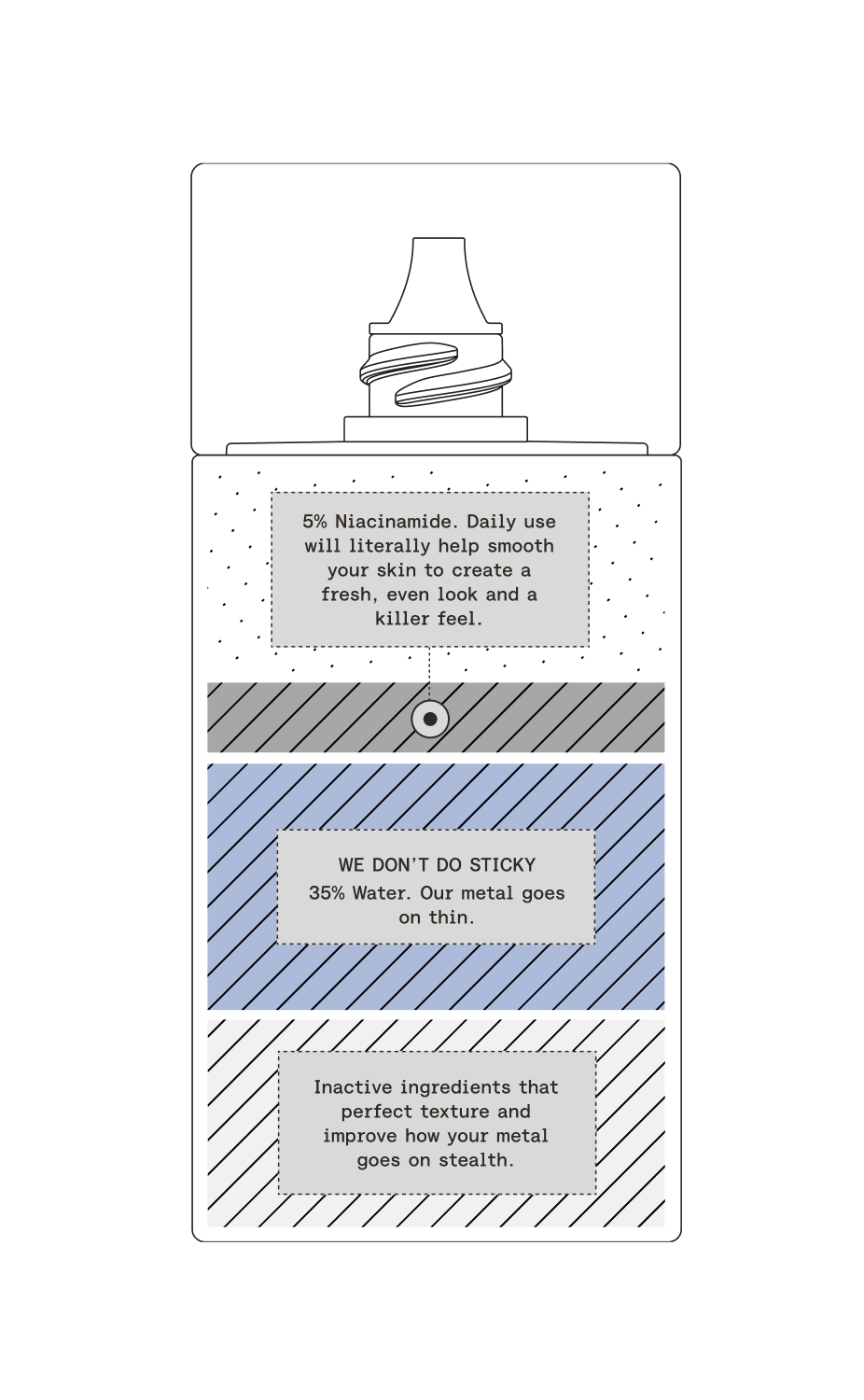 5% Niacinamide. Daily use will literally help smooth your skin to create a fresh, even look and a killer feel.

WE DON'T DO STICKY

35% Water. Our metal goes on thin.

Inactive ingredients that perfect texture and improve how your metal goes on stealth.